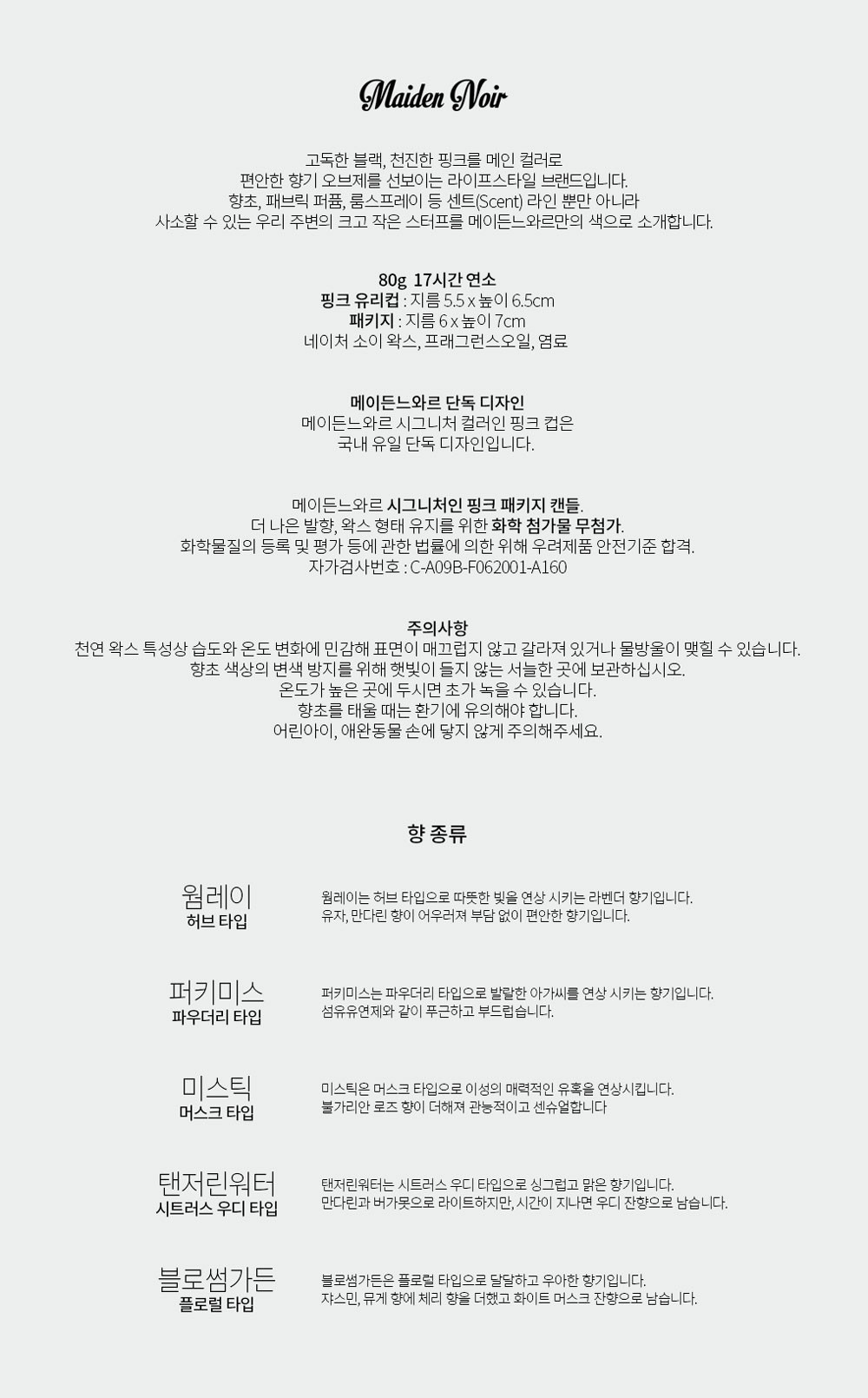 Maiden Noir

고독한 블랙, 천진한 핑크를 메인 컬러로
편안한 향기 오브제를 선보이는 라이프스타일 브랜드입니다.
향초, 패브릭 퍼퓸, 룸스프레이 등 센트(Scent) 라인 뿐만 아니라
사소할 수 있는 우리 주변의 크고 작은 스터프를 메이든느와르만의 색으로 소개합니다.

80g 17시간 연소
핑크 유리컵 : 지름 5.5 x 높이 6.5cm
패키지 : 지름 6 x 높이 7cm
네이처 소이 왁스, 프래그런스오일, 염료

메이든느와르 단독 디자인
메이든느와르 시그니처 컬러인 핑크 컵은
국내 유일 단독 디자인입니다.

메이든느와르 시그니처인 핑크 패키지 캔들.
더 나은 발향, 왁스 형태 유지를 위한 화학 첨가물 무첨가.
화학물질의 등록 및 평가 등에 관한 법률에 의한 위해 우려제품 안전기준 합격.
자가검사번호 : C-A09B-F062001-A160

주의사항
천연 왁스 특성상 습도와 온도 변화에 민감해 표면이 매끄럽지 않고 갈라져 있거나 물방울이 맺힐 수 있습니다.
향초 색상의 변색 방지를 위해 햇빛이 들지 않는 서늘한 곳에 보관하십시오.
온도가 높은 곳에 두시면 초가 녹을 수 있습니다.
향초를 태울 때는 환기에 유의해야 합니다.
어린아이, 애완동물 손에 닿지 않게 주의해주세요.

향 종류

웜레이
허브 타입
웜레이는 허브 타입으로 따뜻한 빛을 연상 시키는 라벤더 향기입니다.
유자, 만다린 향이 어우러져 부담 없이 편안한 향기입니다.

퍼키미스
파우더리 타입
퍼키미스는 파우더리 타입으로 발랄한 아가씨를 연상 시키는 향기입니다.
섬유유연제와 같이 푸근하고 부드럽습니다.

미스틱
머스크 타입
미스틱은 머스크 타입으로 이성의 매력적인 유혹을 연상시킵니다.
불가리안 로즈 향이 더해져 관능적이고 센슈얼합니다

탠저린워터
시트러스 우디 타입
탠저린워터는 시트러스 우디 타입으로 싱그럽고 맑은 향기입니다.
만다린과 버가못으로 라이트하지만, 시간이 지나면 우디 잔향으로 남습니다.

블로썸가든
플로럴 타입
블로썸가든은 플로럴 타입으로 달달하고 우아한 향기입니다.
쟈스민, 뮤게 향에 체리 향을 더했고 화이트 머스크 잔향으로 남습니다.